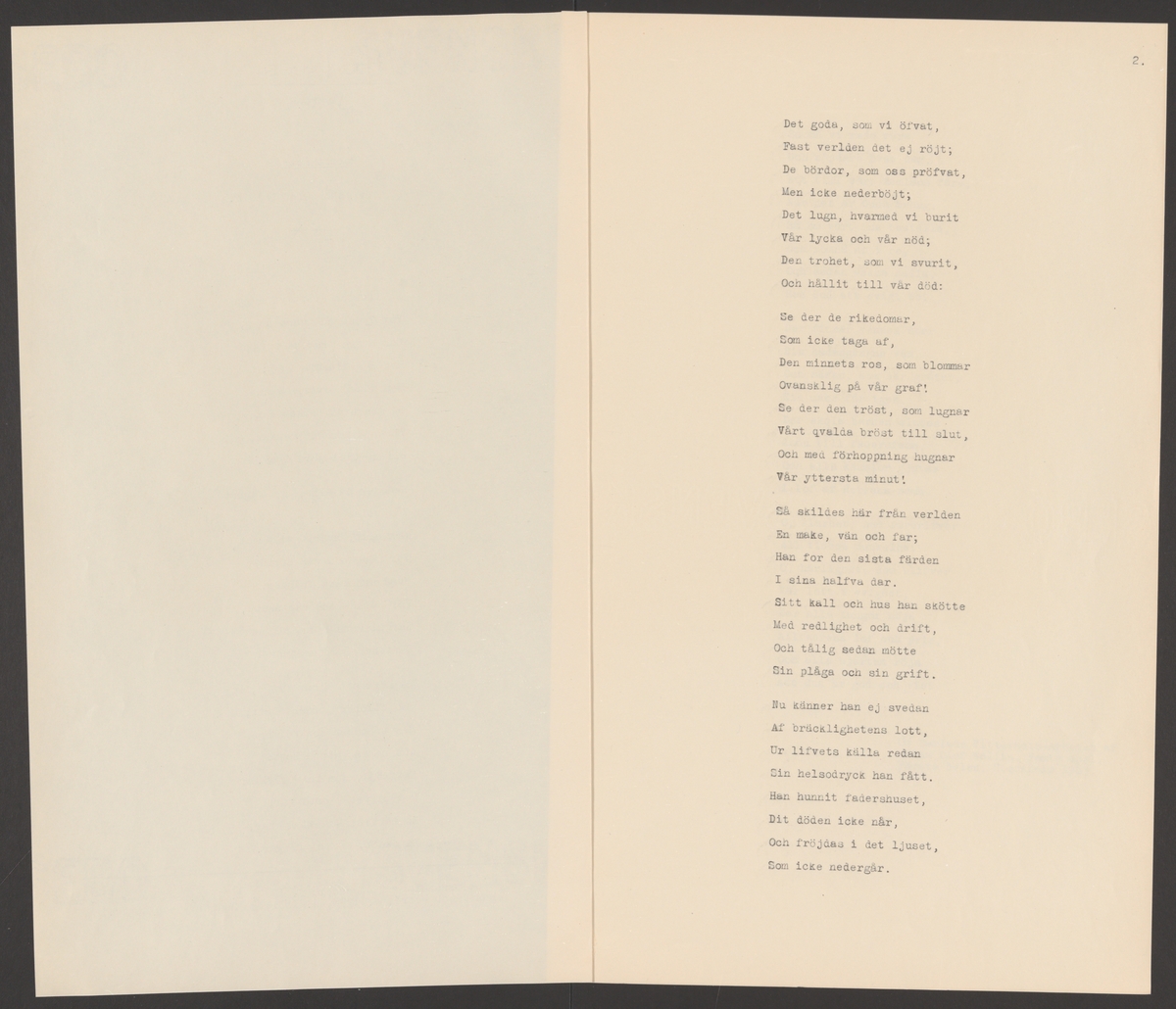 2.

Det goda, som vi öfvat,
Fast verlden det ej röjt;
De bördor, som oss pröfvat,
Men icke nederböjt;
Det lugn, hvarmed vi burit
Vår lycka och vår nöd;
Den trohet, som vi svurit,
Och hållit till vår död:

Se der de rikedomar,
Som icke taga af,
Den minnets ros, som blommar
Ovansklig på vår graf!
Se der den tröst, som lugnar
Vårt qvalda bröst till slut,
Och med förhoppning hugnar
Vår yttersta minut!

Så skildes här från verlden
En make, vän och far;
Han for den sista färden
I sina halfva dar.
Sitt kall och hus han skötte
Med redlighet och drift,
Och tålig sedan mötte
Sin plåga och sin grift.

Nu känner han ej svedan
Af bräcklighetens lott,
Ur lifvets källa redan
Sin helsodryck han fått.
Han hunnit fadershuset,
Dit döden icke når,
Och fröjdas i det ljuset,
Som icke nedergår.